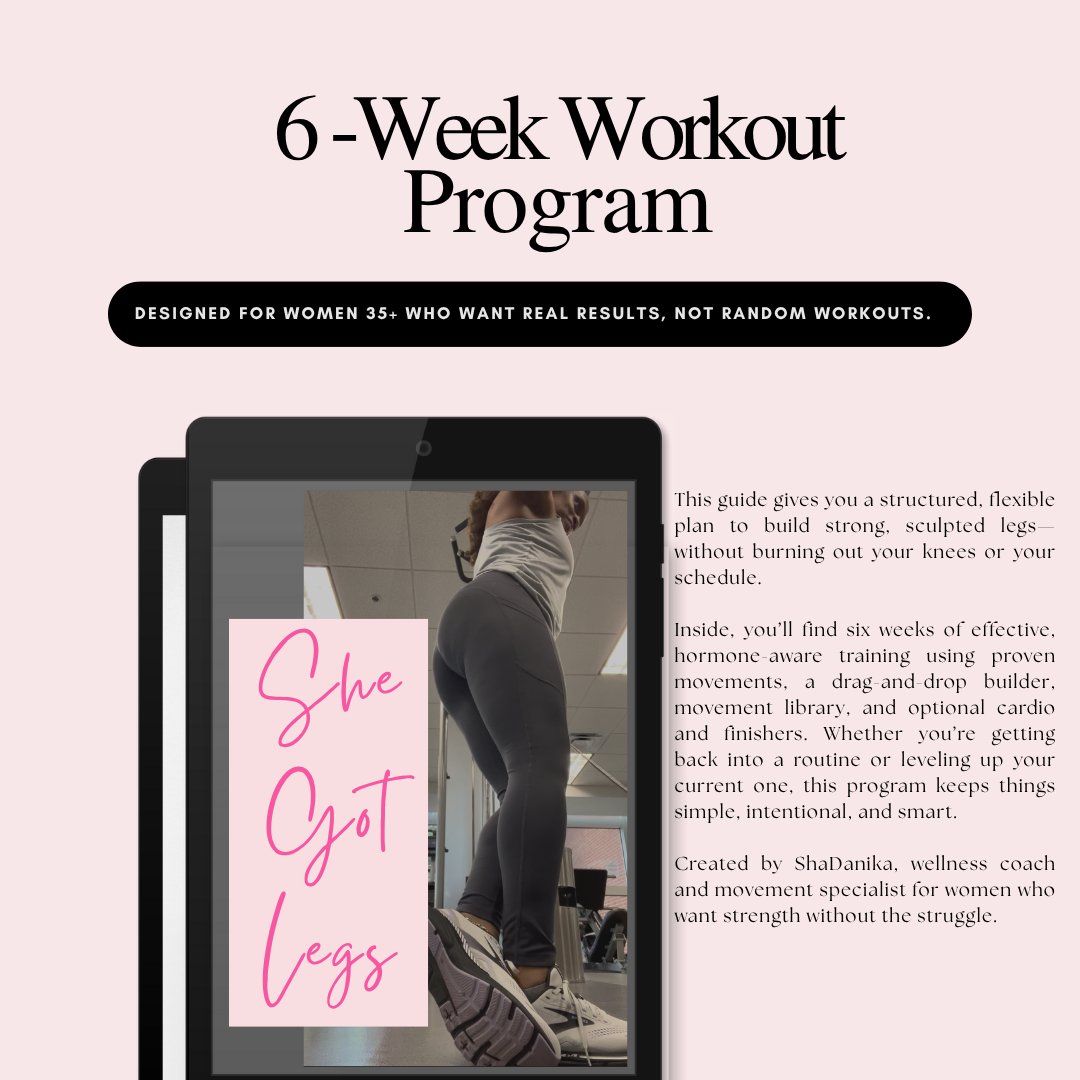 6 -Week Workout Program

DESIGNED FOR WOMEN 35+ WHO WANT REAL RESULTS, NOT RANDOM WORKOUTS.

She Got Legs

This guide gives you a structured, flexible plan to build strong, sculpted legs—without burning out your knees or your schedule.

Inside, you'll find six weeks of effective, hormone-aware training using proven movements, a drag-and-drop builder, movement library, and optional cardio and finishers. Whether you're getting back into a routine or leveling up your current one, this program keeps things simple, intentional, and smart.

Created by ShaDanika, wellness coach and movement specialist for women who want strength without the struggle.